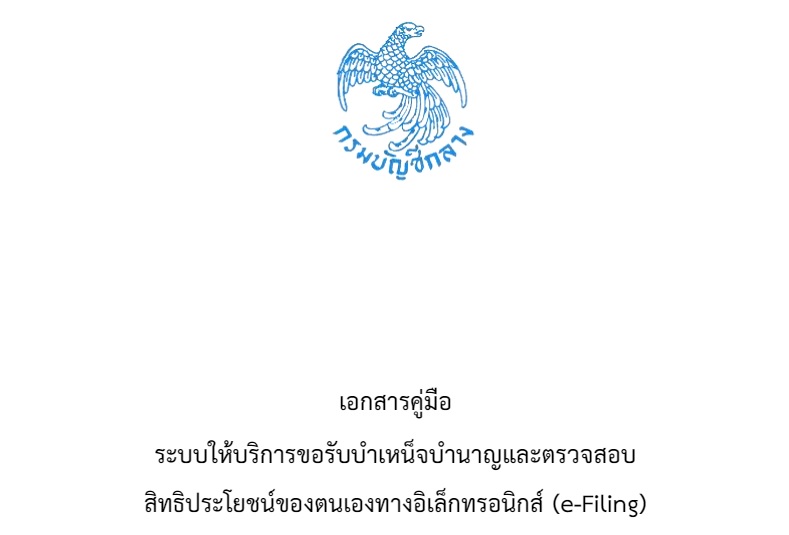 กรมบัญชีกลาง

เอกสารคู่มือ

ระบบให้บริการขอรับบำเหน็จบำนาญและตรวจสอบ

สิทธิประโยชน์ของตนเองทางอิเล็กทรอนิกส์ (e-Filing)